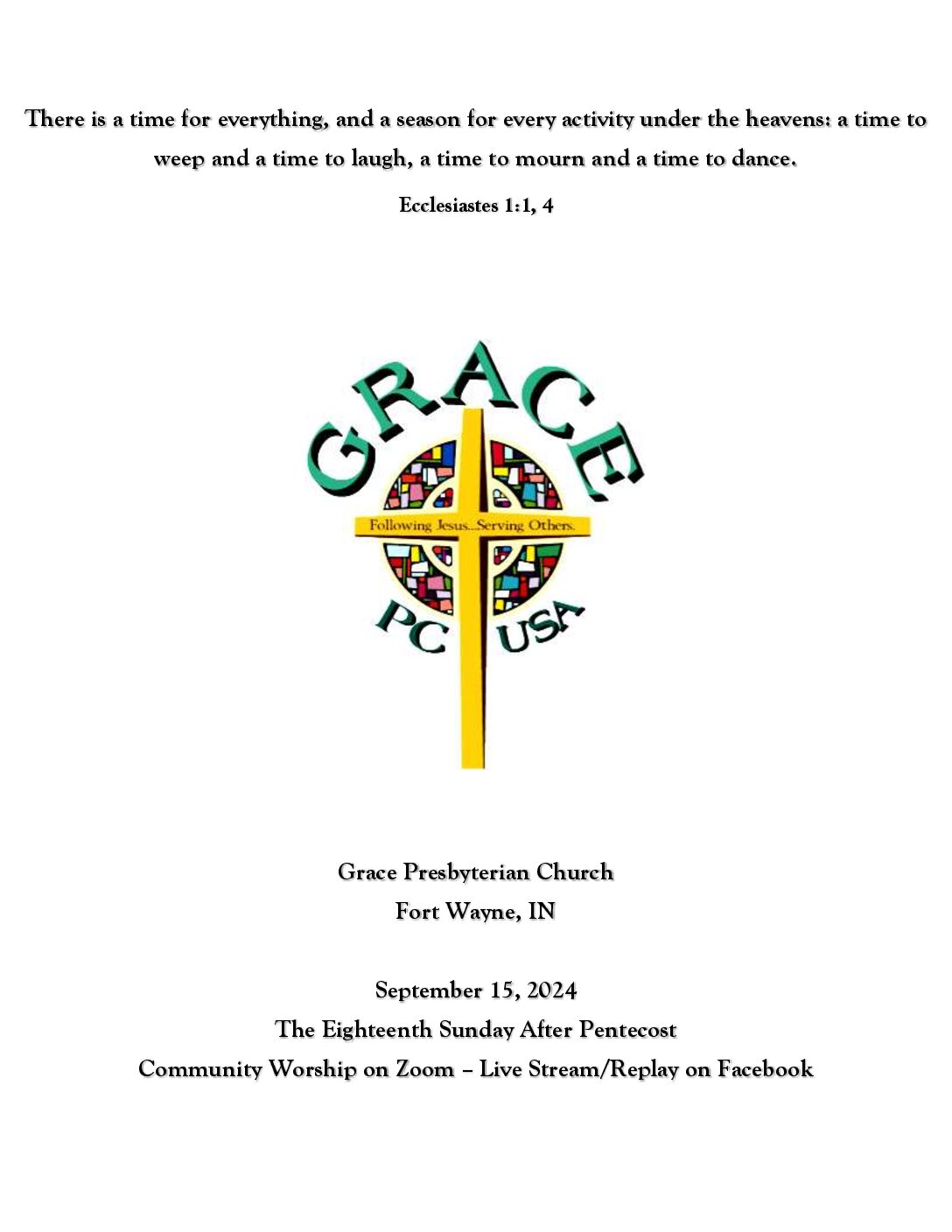 There is a time for everything, and a season for every activity under the heavens: a time to weep and a time to laugh, a time to mourn and a time to dance.

Ecclesiastes 1:1, 4

GRACE

Following Jesus...Serving Others.

PC USA

Grace Presbyterian Church
Fort Wayne, IN

September 15, 2024
The Eighteenth Sunday After Pentecost
Community Worship on Zoom – Live Stream/Replay on Facebook